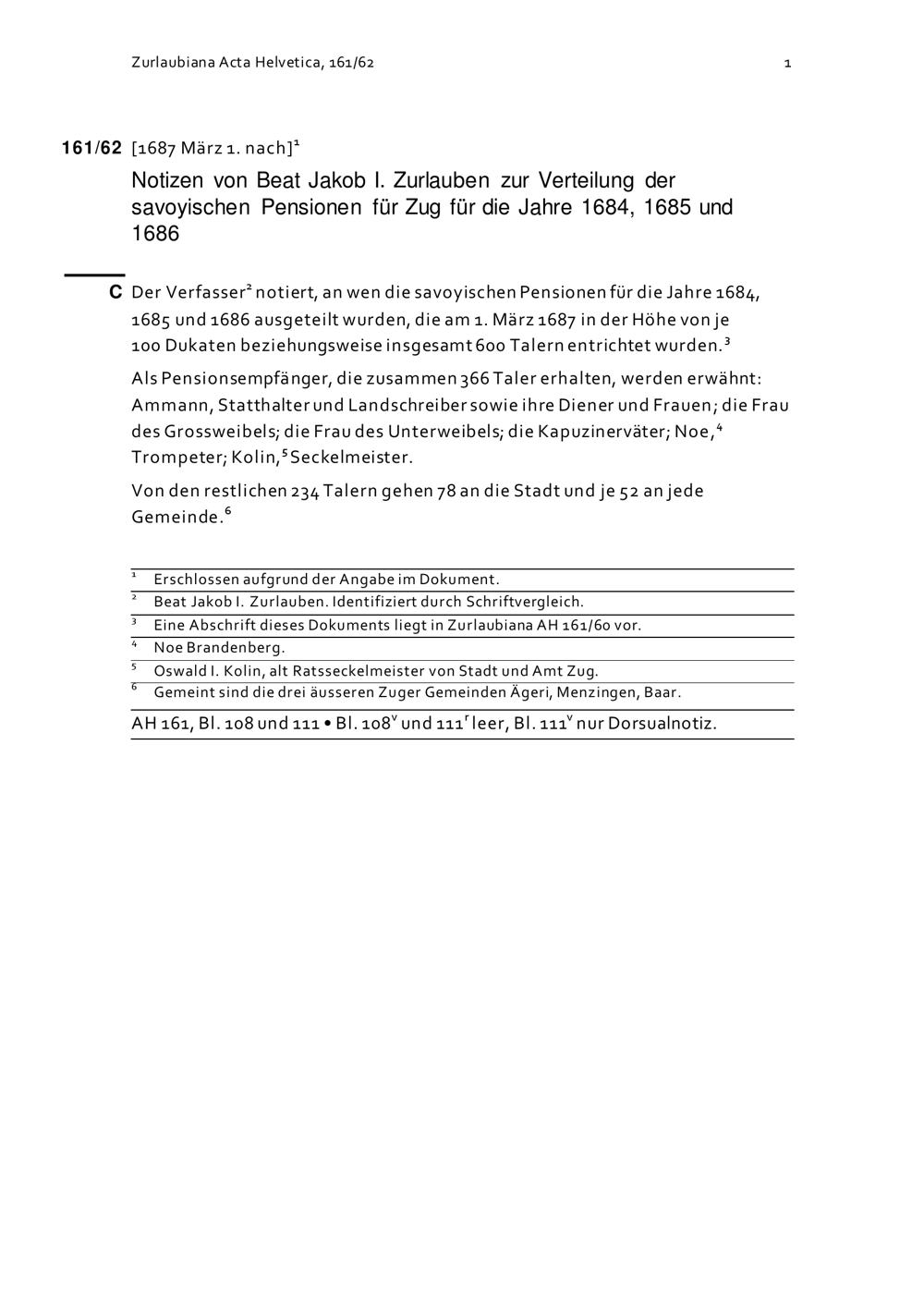 Zurlaubiana Acta Helvetica, 161/62

1

161/62 [1687 März 1. nach]$^1$

Notizen von Beat Jakob I. Zurlauben zur Verteilung der savoyischen Pensionen für Zug für die Jahre 1684, 1685 und 1686

C Der Verfasser$^2$ notiert, an wen die savoyischen Pensionen für die Jahre 1684, 1685 und 1686 ausgeteilt wurden, die am 1. März 1687 in der Höhe von je 100 Dukaten beziehungsweise insgesamt 600 Talern entrichtet wurden.$^3$

Als Pensionsempfänger, die zusammen 366 Taler erhalten, werden erwähnt: Ammann, Statthalter und Landschreiber sowie ihre Diener und Frauen; die Frau des Grossweibels; die Frau des Unterweibels; die Kapuzinerväter; Noe,$^4$ Trompeter; Kolin,$^5$ Seckelmeister.

Von den restlichen 234 Talern gehen 78 an die Stadt und je 52 an jede Gemeinde.$^6$

$^1$ Erschlossen aufgrund der Angabe im Dokument.
$^2$ Beat Jakob I. Zurlauben. Identifiziert durch Schriftvergleich.
$^3$ Eine Abschrift dieses Dokuments liegt in Zurlaubiana AH 161/60 vor.
$^4$ Noe Brandenberg.
$^5$ Oswald I. Kolin, alt Ratsseckelmeister von Stadt und Amt Zug.
$^6$ Gemeint sind die drei äusseren Zuger Gemeinden Ägeri, Menzingen, Baar.

AH 161, Bl. 108 und 111 • Bl. 108$^v$ und 111$^r$ leer, Bl. 111$^v$ nur Dorsualnotiz.